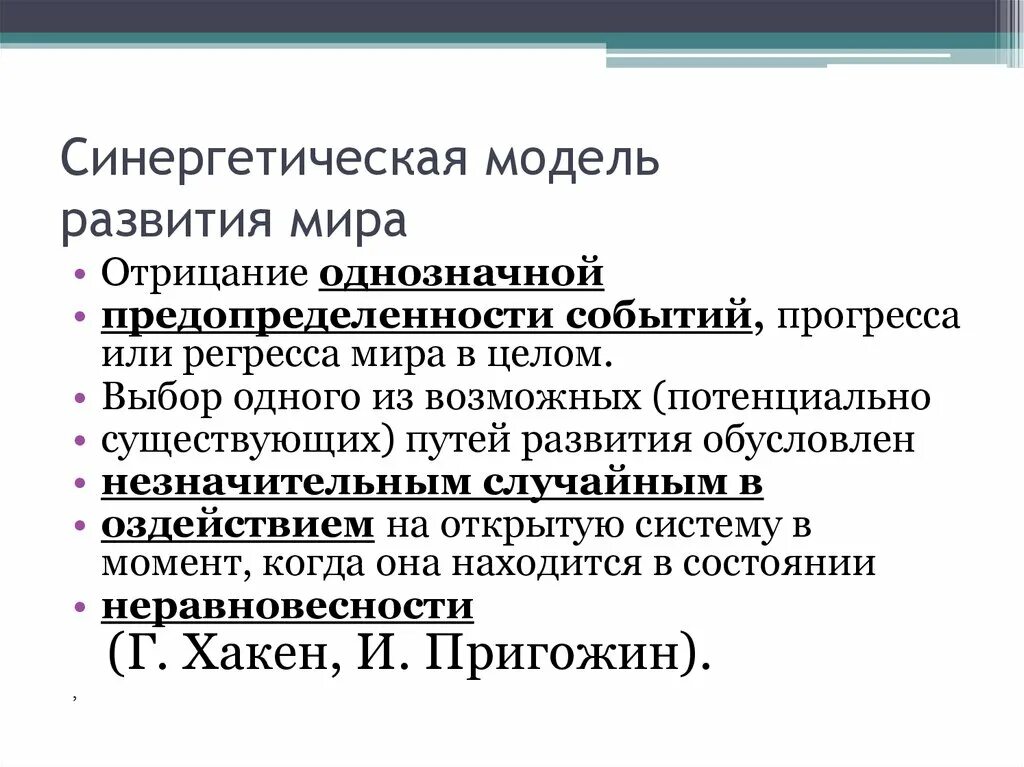 Синергетическая модель развития мира

• Отрицание однозначной
• предопределенности событий, прогресса или регресса мира в целом.
• Выбор одного из возможных (потенциально
• существующих) путей развития обусловлен
• незначительным случайным в
• оздействием на открытую систему в момент, когда она находится в состоянии
• неравновесности

(Г. Хакен, И. Пригожин).

,